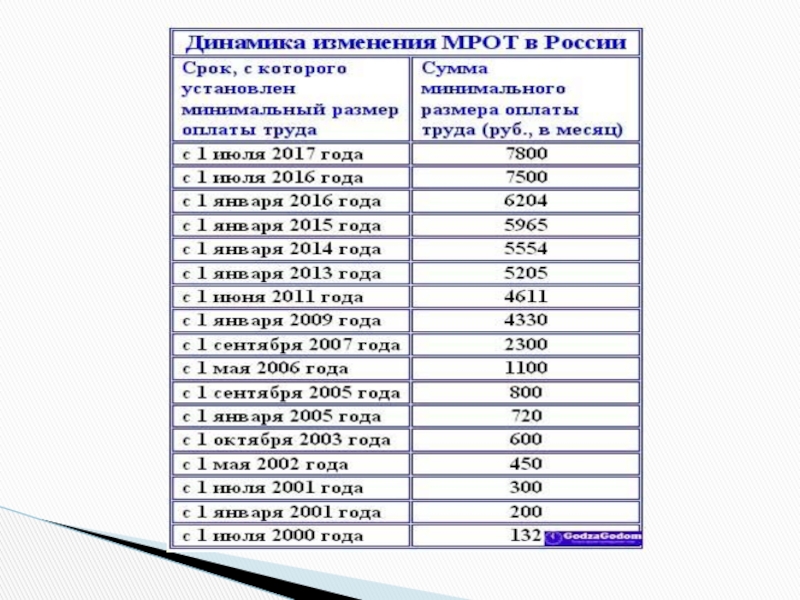 Динамика изменения МРОТ в России

| Срок, с которого установлен минимальный размер оплаты труда | Сумма минимального размера оплаты труда (руб., в месяц) |
|---|---|
| с 1 июля 2017 года | 7800 |
| с 1 июля 2016 года | 7500 |
| с 1 января 2016 года | 6204 |
| с 1 января 2015 года | 5965 |
| с 1 января 2014 года | 5554 |
| с 1 января 2013 года | 5205 |
| с 1 июня 2011 года | 4611 |
| с 1 января 2009 года | 4330 |
| с 1 сентября 2007 года | 2300 |
| с 1 мая 2006 года | 1100 |
| с 1 сентября 2005 года | 800 |
| с 1 января 2005 года | 720 |
| с 1 октября 2003 года | 600 |
| с 1 мая 2002 года | 450 |
| с 1 июля 2001 года | 300 |
| с 1 января 2001 года | 200 |
| с 1 июля 2000 года | 132 |

GodzaGodom